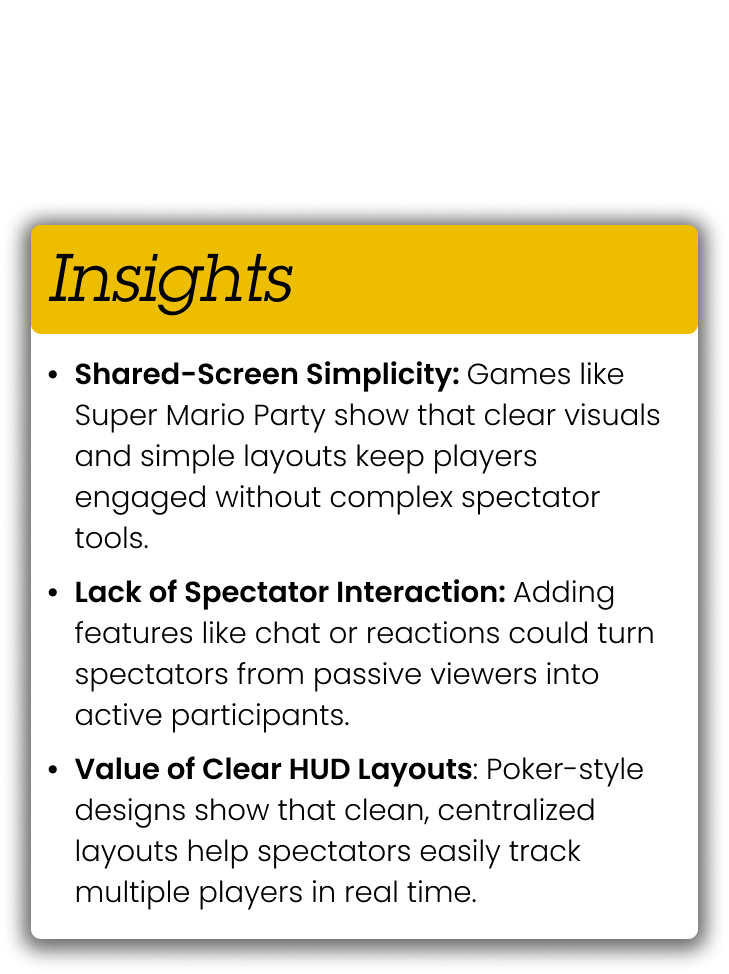 Insights

• Shared-Screen Simplicity: Games like Super Mario Party show that clear visuals and simple layouts keep players engaged without complex spectator tools.

• Lack of Spectator Interaction: Adding features like chat or reactions could turn spectators from passive viewers into active participants.

• Value of Clear HUD Layouts: Poker-style designs show that clean, centralized layouts help spectators easily track multiple players in real time.